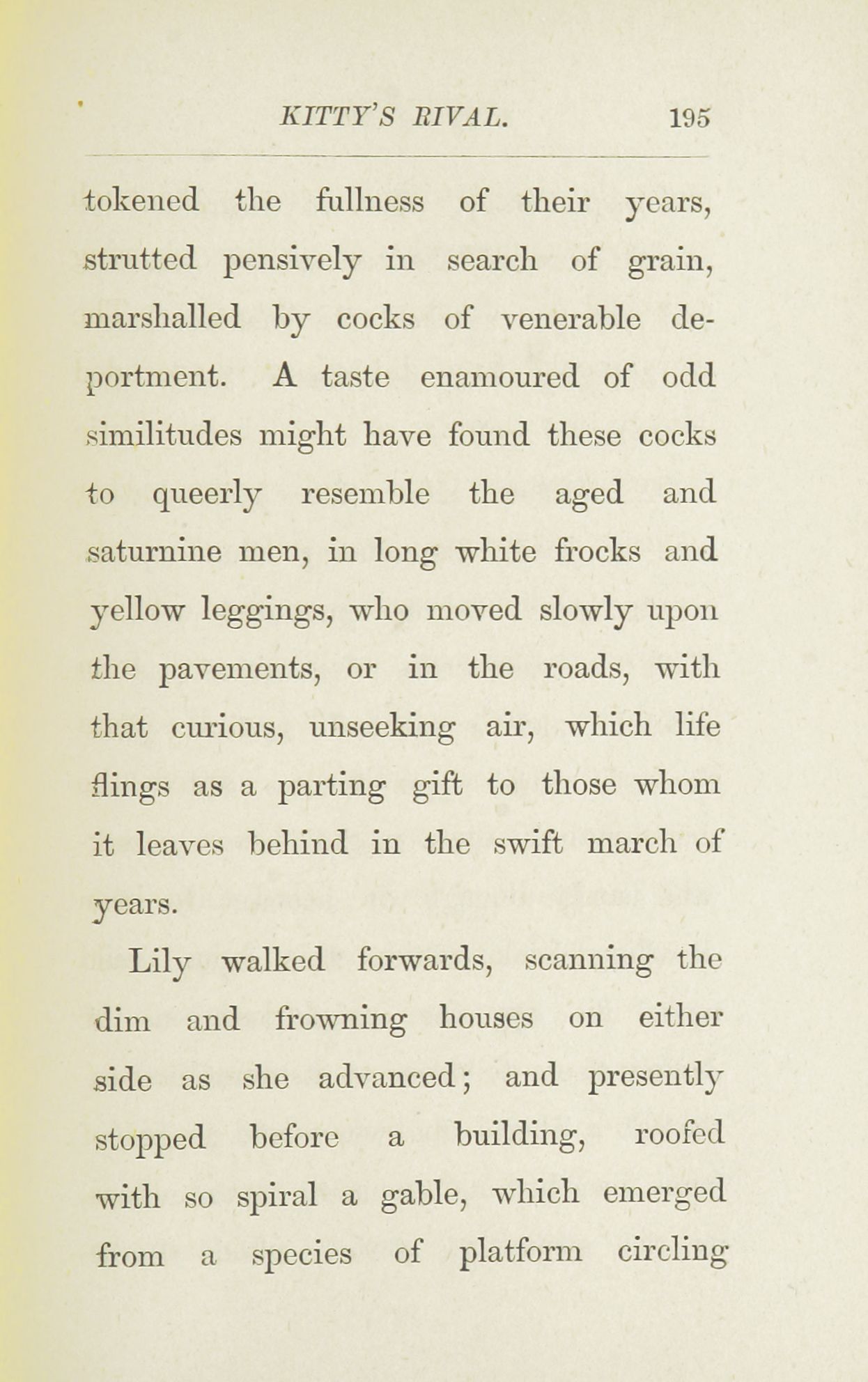 KITTY'S RIVAL. 195

tokened the fullness of their years, strutted pensively in search of grain, marshalled by cocks of venerable deportment. A taste enamoured of odd similitudes might have found these cocks to queerly resemble the aged and saturnine men, in long white frocks and yellow leggings, who moved slowly upon the pavements, or in the roads, with that curious, unseeking air, which life flings as a parting gift to those whom it leaves behind in the swift march of years.

Lily walked forwards, scanning the dim and frowning houses on either side as she advanced; and presently stopped before a building, roofed with so spiral a gable, which emerged from a species of platform circling